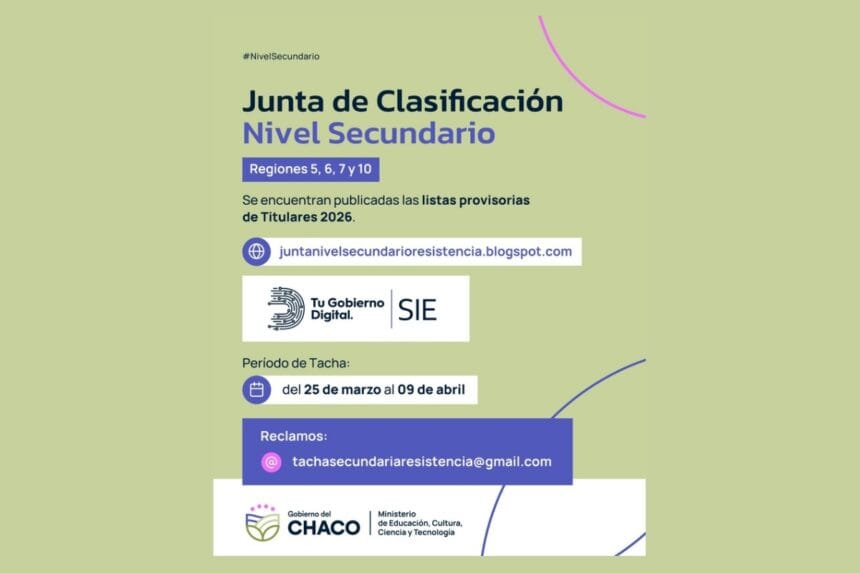 #NivelSecundario

Junta de Clasificación
Nivel Secundario

Regiones 5, 6, 7 y 10

Se encuentran publicadas las listas provisorias de Titulares 2026.

juntanivelsecundarioresistencia.blogspot.com

Tu Gobierno Digital. | SIE

Período de Tacha:

del 25 de marzo al 09 de abril

Reclamos:

@ tachasecundariaresistencia@gmail.com

Gobierno del CHACO | Ministerio de Educación, Cultura, Ciencia y Tecnología